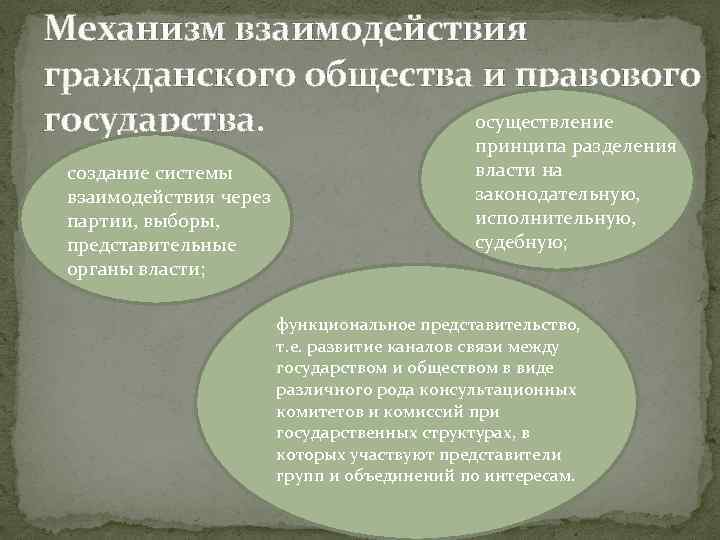 Механизм взаимодействия гражданского общества и правового государства.

создание системы взаимодействия через партии, выборы, представительные органы власти;

осуществление принципа разделения власти на законодательную, исполнительную, судебную;

функциональное представительство, т.е. развитие каналов связи между государством и обществом в виде различного рода консультационных комитетов и комиссий при государственных структурах, в которых участвуют представители групп и объединений по интересам.